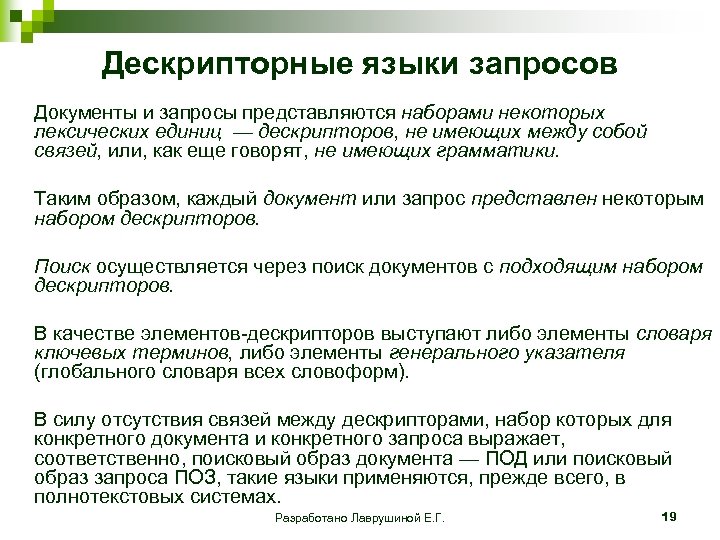 Дескрипторные языки запросов

Документы и запросы представляются наборами некоторых лексических единиц — дескрипторов, не имеющих между собой связей, или, как еще говорят, не имеющих грамматики.

Таким образом, каждый документ или запрос представлен некоторым набором дескрипторов.

Поиск осуществляется через поиск документов с подходящим набором дескрипторов.

В качестве элементов-дескрипторов выступают либо элементы словаря ключевых терминов, либо элементы генерального указателя (глобального словаря всех словоформ).

В силу отсутствия связей между дескрипторами, набор которых для конкретного документа и конкретного запроса выражает, соответственно, поисковый образ документа — ПОД или поисковый образ запроса ПОЗ, такие языки применяются, прежде всего, в полнотекстовых системах.

Разработано Лаврушиной Е.Г.

19